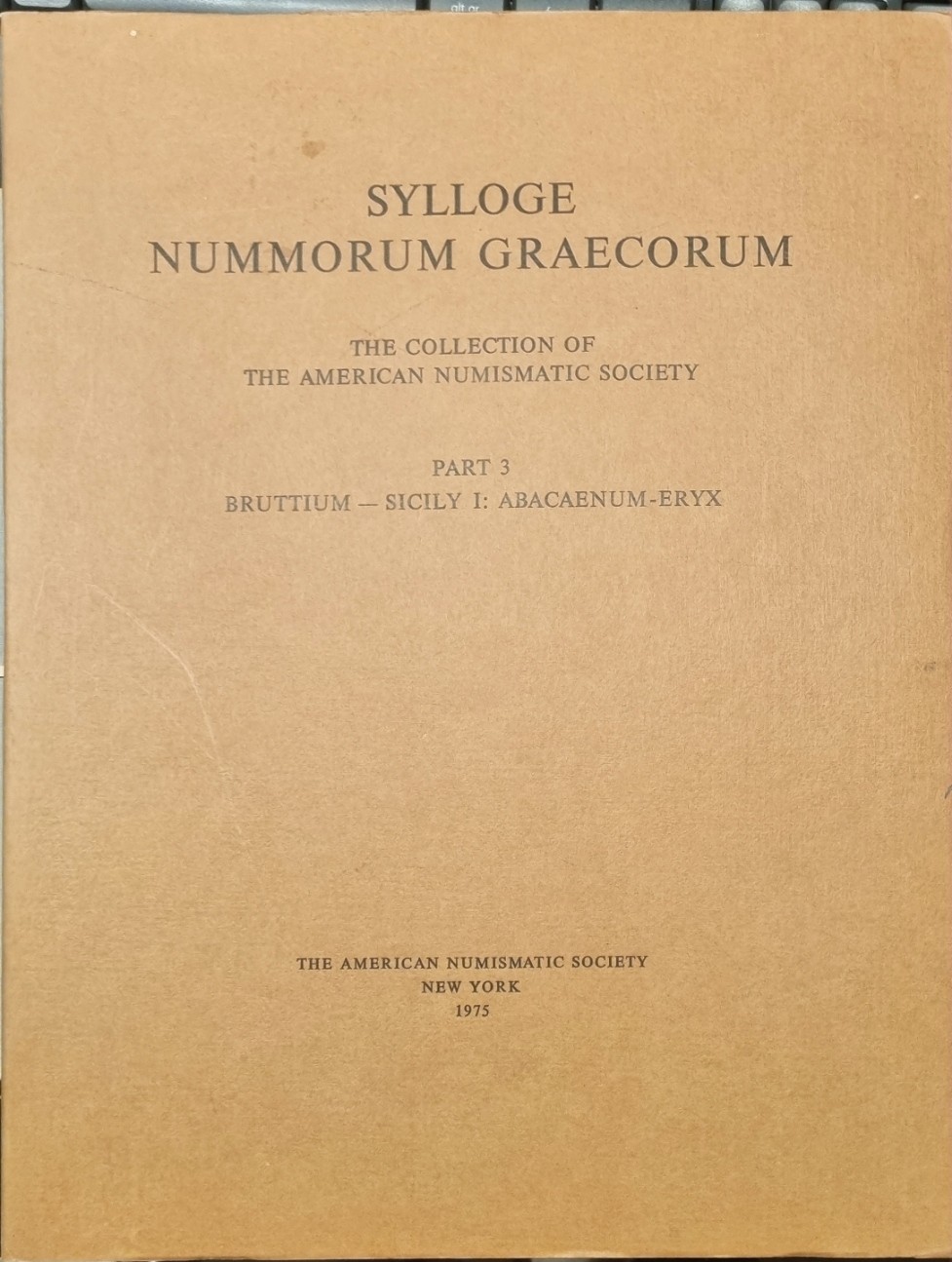 SYLLOGE
NUMMORUM GRAECORUM

THE COLLECTION OF
THE AMERICAN NUMISMATIC SOCIETY

PART 3
BRUTTIUM — SICILY I: ABACAENUM-ERYX

THE AMERICAN NUMISMATIC SOCIETY
NEW YORK
1975